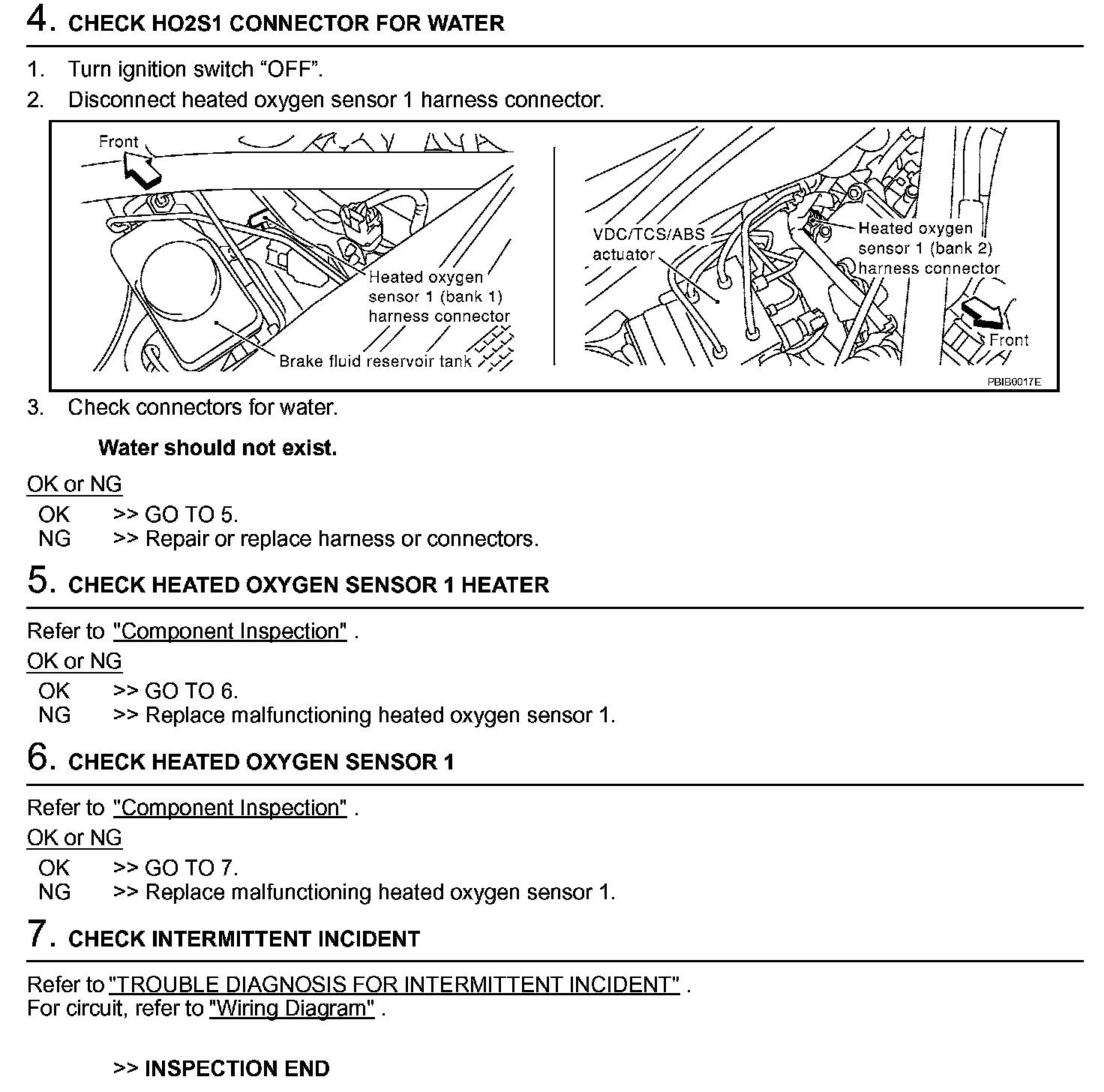 4. CHECK HO2S1 CONNECTOR FOR WATER

1. Turn ignition switch “OFF”.
2. Disconnect heated oxygen sensor 1 harness connector.

Front
Heated oxygen sensor 1 (bank 1) harness connector
Brake fluid reservoir tank
VDC/TCS/ABS actuator
Heated oxygen sensor 1 (bank 2) harness connector
Front
PBIB0017E

3. Check connectors for water.

Water should not exist.

OK or NG
OK >> GO TO 5.
NG >> Repair or replace harness or connectors.

5. CHECK HEATED OXYGEN SENSOR 1 HEATER

Refer to "Component Inspection" .
OK or NG
OK >> GO TO 6.
NG >> Replace malfunctioning heated oxygen sensor 1.

6. CHECK HEATED OXYGEN SENSOR 1

Refer to "Component Inspection" .
OK or NG
OK >> GO TO 7.
NG >> Replace malfunctioning heated oxygen sensor 1.

7. CHECK INTERMITTENT INCIDENT

Refer to "TROUBLE DIAGNOSIS FOR INTERMITTENT INCIDENT" .
For circuit, refer to "Wiring Diagram" .

>> INSPECTION END